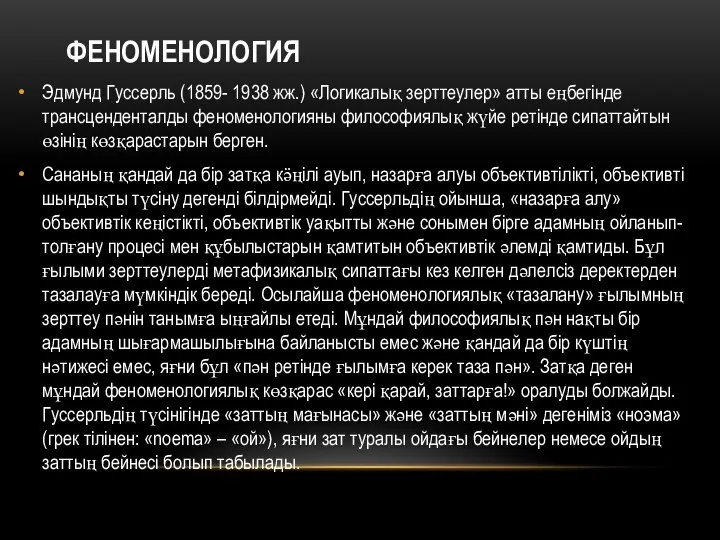 ФЕНОМЕНОЛОГИЯ

• Эдмунд Гуссерль (1859- 1938 жж.) «Логикалық зерттеулер» атты еңбегінде трансценденталды феноменологияны философиялық жүйе ретінде сипаттайтын өзінің көзқарастарын берген.

• Сананың қандай да бір затқа көңілі ауып, назарға алуы объективтілікті, объективті шындықты түсіну дегенді білдірмейді. Гуссерльдің ойынша, «назарға алу» объективтік кеңістікті, объективтік уақытты және сонымен бірге адамның ойланып-толғану процесі мен құбылыстарын қамтитын объективтік әлемді қамтиды. Бұл ғылыми зерттеулерді метафизикалық сипаттағы кез келген дәлелсіз деректерден тазалауға мүмкіндік береді. Осылайша феноменологиялық «тазалану» ғылымның зерттеу пәнін танымға ыңғайлы етеді. Мұндай философиялық пән нақты бір адамның шығармашылығына байланысты емес және қандай да бір күштің нәтижесі емес, яғни бұл «пән ретінде ғылымға керек таза пән». Затқа деген мұндай феноменологиялық көзқарас «кері қарай, заттарға!» оралуды болжайды. Гуссерльдің түсінігінде «заттың мағынасы» және «заттың мәні» дегеніміз «ноэма» (грек тілінен: «noema» – «ой»), яғни зат туралы ойдағы бейнелер немесе ойдың заттың бейнесі болып табылады.